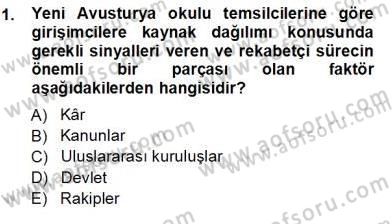 1. Yeni Avusturya okulu temsilcilerine göre girişimcilere kaynak dağılımı konusunda gerekli sinyalleri veren ve rekabetçi sürecin önemli bir parçası olan faktör aşağıdakilerden hangisidir?

A) Kâr
B) Kanunlar
C) Uluslararası kuruluşlar
D) Devlet
E) Rakipler

www.aofsoru.com